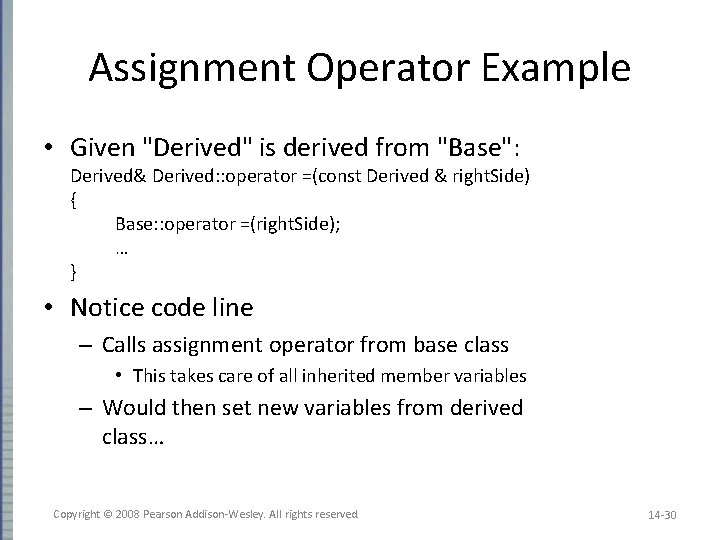 Assignment Operator Example

• Given "Derived" is derived from "Base":
Derived& Derived::operator =(const Derived & rightSide)
{
Base::operator =(rightSide);
…
}

• Notice code line
– Calls assignment operator from base class
• This takes care of all inherited member variables
– Would then set new variables from derived class…

Copyright © 2008 Pearson Addison-Wesley. All rights reserved

14-30